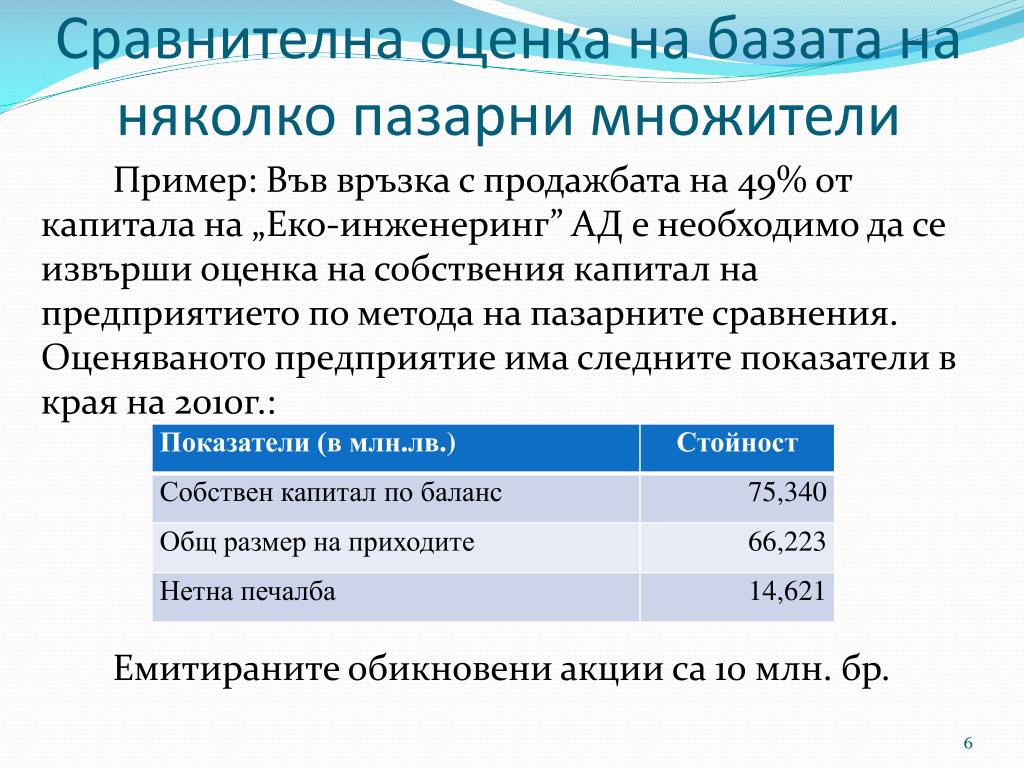 Сравнителна оценка на базата на няколко пазарни множители

Пример: Във връзка с продажбата на 49% от капитала на „Еко-инженеринг” АД е необходимо да се извърши оценка на собствения капитал на предприятието по метода на пазарните сравнения. Оценяваното предприятие има следните показатели в края на 2010г.:

| Показатели (в млн.лв.) | Стойност |
|---|---|
| Собствен капитал по баланс | 75,340 |
| Общ размер на приходите | 66,223 |
| Нетна печалба | 14,621 |

Емитираните обикновени акции са 10 млн. бр.

6